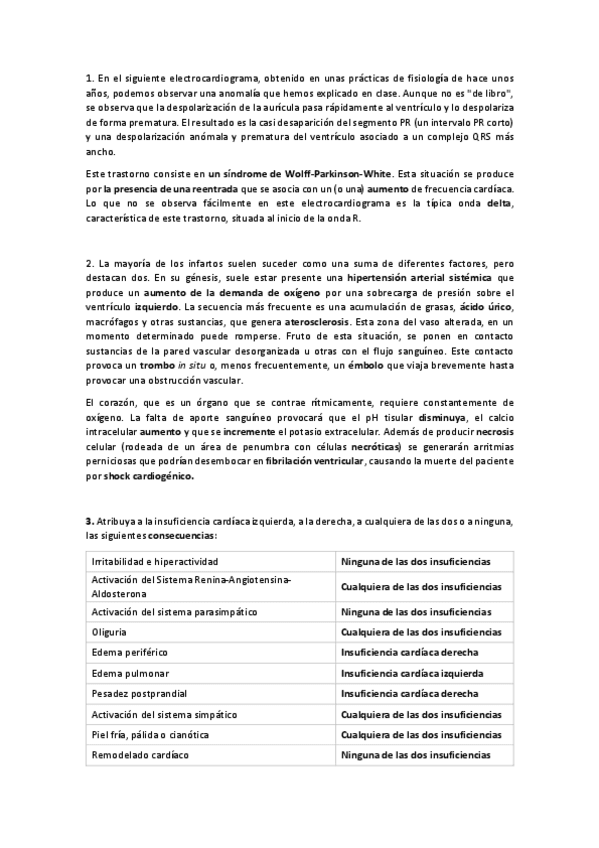 1. En el siguiente electrocardiograma, obtenido en unas prácticas de fisiología de hace unos años, podemos observar una anomalía que hemos explicado en clase. Aunque no es "de libro", se observa que la despolarización de la aurícula pasa rápidamente al ventrículo y lo despolariza de forma prematura. El resultado es la casi desaparición del segmento PR (un intervalo PR corto) y una despolarización anómala y prematura del ventrículo asociado a un complejo QRS más ancho.

Este trastorno consiste en un síndrome de Wolff-Parkinson-White. Esta situación se produce por la presencia de una reentrada que se asocia con un (o una) aumento de frecuencia cardíaca. Lo que no se observa fácilmente en este electrocardiograma es la típica onda delta, característica de este trastorno, situada al inicio de la onda R.

2. La mayoría de los infartos suelen suceder como una suma de diferentes factores, pero destacan dos. En su génesis, suele estar presente una hipertensión arterial sistémica que produce un aumento de la demanda de oxígeno por una sobrecarga de presión sobre el ventrículo izquierdo. La secuencia más frecuente es una acumulación de grasas, ácido úrico, macrófagos y otras sustancias, que genera aterosclerosis. Esta zona del vaso alterada, en un momento determinado puede romperse. Fruto de esta situación, se ponen en contacto sustancias de la pared vascular desorganizada u otras con el flujo sanguíneo. Este contacto provoca un trombo in situ o, menos frecuentemente, un émbolo que viaja brevemente hasta provocar una obstrucción vascular.

El corazón, que es un órgano que se contrae rítmicamente, requiere constantemente de oxígeno. La falta de aporte sanguíneo provocará que el pH tisular disminuya, el calcio intracelular aumento y que se incremente el potasio extracelular. Además de producir necrosis celular (rodeada de un área de penumbra con células necróticas) se generarán arritmias perniciosas que podrían desembocar en fibrilación ventricular, causando la muerte del paciente por shock cardiogénico.

3. Atribuya a la insuficiencia cardíaca izquierda, a la derecha, a cualquiera de las dos o a ninguna, las siguientes consecuencias:

| Irritabilidad e hiperactividad | Ninguna de las dos insuficiencias |
|---|---|
| Activación del Sistema Renina-Angiotensina-Aldosterona | Cualquiera de las dos insuficiencias |
| Activación del sistema parasimpático | Ninguna de las dos insuficiencias |
| Oliguria | Cualquiera de las dos insuficiencias |
| Edema periférico | Insuficiencia cardíaca derecha |
| Edema pulmonar | Insuficiencia cardíaca izquierda |
| Pesadez postprandial | Insuficiencia cardíaca derecha |
| Activación del sistema simpático | Cualquiera de las dos insuficiencias |
| Piel fría, pálida o cianótica | Cualquiera de las dos insuficiencias |
| Remodelado cardíaco | Ninguna de las dos insuficiencias |